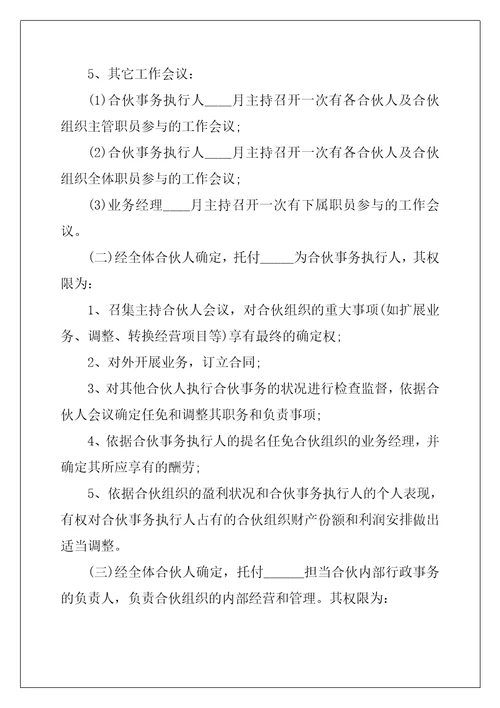 5、其它工作会议：

(1)合伙事务执行人____月主持召开一次有各合伙人及合伙组织主管职员参与的工作会议；

(2)合伙事务执行人____月主持召开一次有各合伙人及合伙组织全体职员参与的工作会议；

(3)业务经理____月主持召开一次有下属职员参与的工作会议。

(二)经全体合伙人确定，托付_____为合伙事务执行人，其权限为：

1、召集主持合伙人会议，对合伙组织的重大事项(如扩展业务、调整、转换经营项目等)享有最终的确定权；

2、对外开展业务，订立合同；

3、对其他合伙人执行合伙事务的状况进行检查监督，依据合伙人会议确定任免和调整其职务和负责事项；

4、依据合伙事务执行人的提名任免合伙组织的业务经理，并确定其所应享有的酬劳；

5、依据合伙组织的盈利状况和合伙事务执行人的个人表现，有权对合伙事务执行人占有的合伙组织财产份额和利润安排做出适当调整。

(三)经全体合伙人确定，托付______担当合伙内部行政事务的负责人，负责合伙组织的内部经营和管理。其权限为：